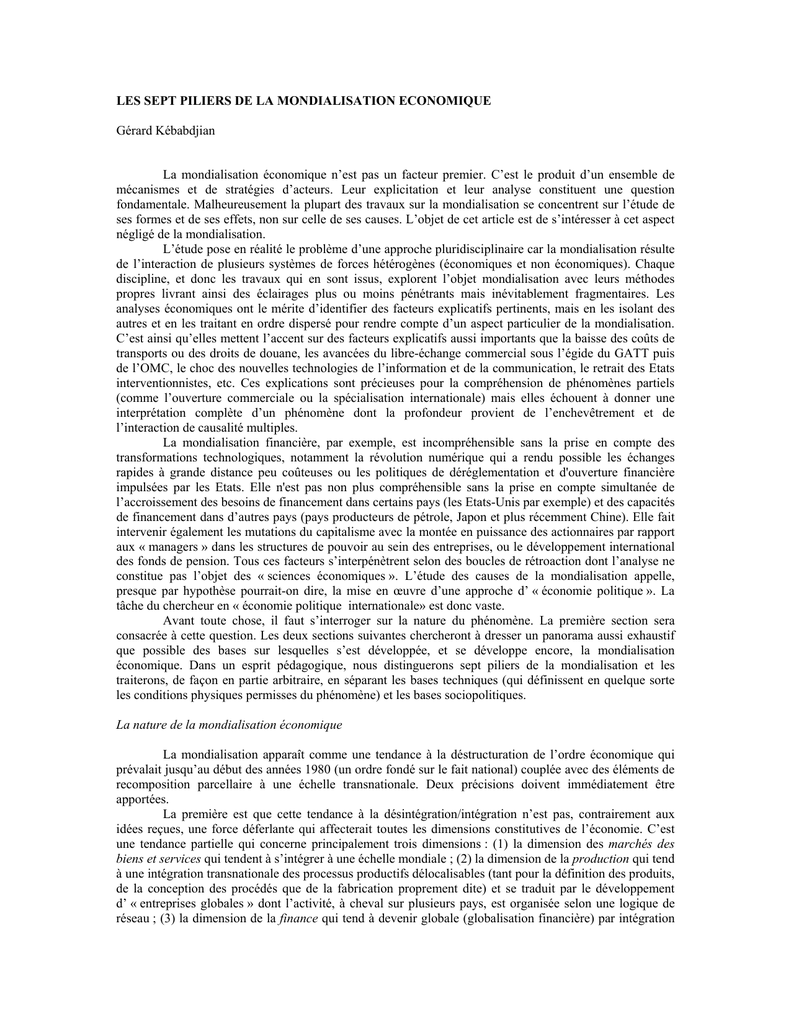 LES SEPT PILIERS DE LA MONDIALISATION ECONOMIQUE

Gérard Kébabdjian

La mondialisation économique n'est pas un facteur premier. C'est le produit d'un ensemble de mécanismes et de stratégies d'acteurs. Leur explicitation et leur analyse constituent une question fondamentale. Malheureusement la plupart des travaux sur la mondialisation se concentrent sur l'étude de ses formes et de ses effets, non sur celle de ses causes. L'objet de cet article est de s'intéresser à cet aspect négligé de la mondialisation.

L'étude pose en réalité le problème d'une approche pluridisciplinaire car la mondialisation résulte de l'interaction de plusieurs systèmes de forces hétérogènes (économiques et non économiques). Chaque discipline, et donc les travaux qui en sont issus, explorent l'objet mondialisation avec leurs méthodes propres livrant ainsi des éclairages plus ou moins pénétrants mais inévitablement fragmentaires. Les analyses économiques ont le mérite d'identifier des facteurs explicatifs pertinents, mais en les isolant des autres et en les traitant en ordre dispersé pour rendre compte d'un aspect particulier de la mondialisation. C'est ainsi qu'elles mettent l'accent sur des facteurs explicatifs aussi importants que la baisse des coûts de transports ou des droits de douane, les avancées du libre-échange commercial sous l'égide du GATT puis de l'OMC, le choc des nouvelles technologies de l'information et de la communication, le retrait des Etats interventionnistes, etc. Ces explications sont précieuses pour la compréhension de phénomènes partiels (comme l'ouverture commerciale ou la spécialisation internationale) mais elles échouent à donner une interprétation complète d'un phénomène dont la profondeur provient de l'enchevêtrement et de l'interaction de causalité multiples.

La mondialisation financière, par exemple, est incompréhensible sans la prise en compte des transformations technologiques, notamment la révolution numérique qui a rendu possible les échanges rapides à grande distance peu coûteuses ou les politiques de déréglementation et d'ouverture financière impulsées par les Etats. Elle n'est pas non plus compréhensible sans la prise en compte simultanée de l'accroissement des besoins de financement dans certains pays (les Etats-Unis par exemple) et des capacités de financement dans d'autres pays (pays producteurs de pétrole, Japon et plus récemment Chine). Elle fait intervenir également les mutations du capitalisme avec la montée en puissance des actionnaires par rapport aux « managers » dans les structures de pouvoir au sein des entreprises, ou le développement international des fonds de pension. Tous ces facteurs s'interpénètrent selon des boucles de rétroaction dont l'analyse ne constitue pas l'objet des « sciences économiques ». L'étude des causes de la mondialisation appelle, presque par hypothèse pourrait-on dire, la mise en œuvre d'une approche d' « économie politique ». La tâche du chercheur en « économie politique internationale» est donc vaste.

Avant toute chose, il faut s'interroger sur la nature du phénomène. La première section sera consacrée à cette question. Les deux sections suivantes chercheront à dresser un panorama aussi exhaustif que possible des bases sur lesquelles s'est développée, et se développe encore, la mondialisation économique. Dans un esprit pédagogique, nous distinguerons sept piliers de la mondialisation et les traiterons, de façon en partie arbitraire, en séparant les bases techniques (qui définissent en quelque sorte les conditions physiques permisses du phénomène) et les bases sociopolitiques.

La nature de la mondialisation économique

La mondialisation apparaît comme une tendance à la déstructuration de l'ordre économique qui prévalait jusqu'au début des années 1980 (un ordre fondé sur le fait national) couplée avec des éléments de recomposition parcellaire à une échelle transnationale. Deux précisions doivent immédiatement être apportées.

La première est que cette tendance à la désintégration/intégration n'est pas, contrairement aux idées reçues, une force déferlante qui affecterait toutes les dimensions constitutives de l'économie. C'est une tendance partielle qui concerne principalement trois dimensions : (1) la dimension des marchés des biens et services qui tendent à s'intégrer à une échelle mondiale ; (2) la dimension de la production qui tend à une intégration transnationale des processus productifs délocalisables (tant pour la définition des produits, de la conception des procédés que de la fabrication proprement dite) et se traduit par le développement d' « entreprises globales » dont l'activité, à cheval sur plusieurs pays, est organisée selon une logique de réseau ; (3) la dimension de la finance qui tend à devenir globale (globalisation financière) par intégration